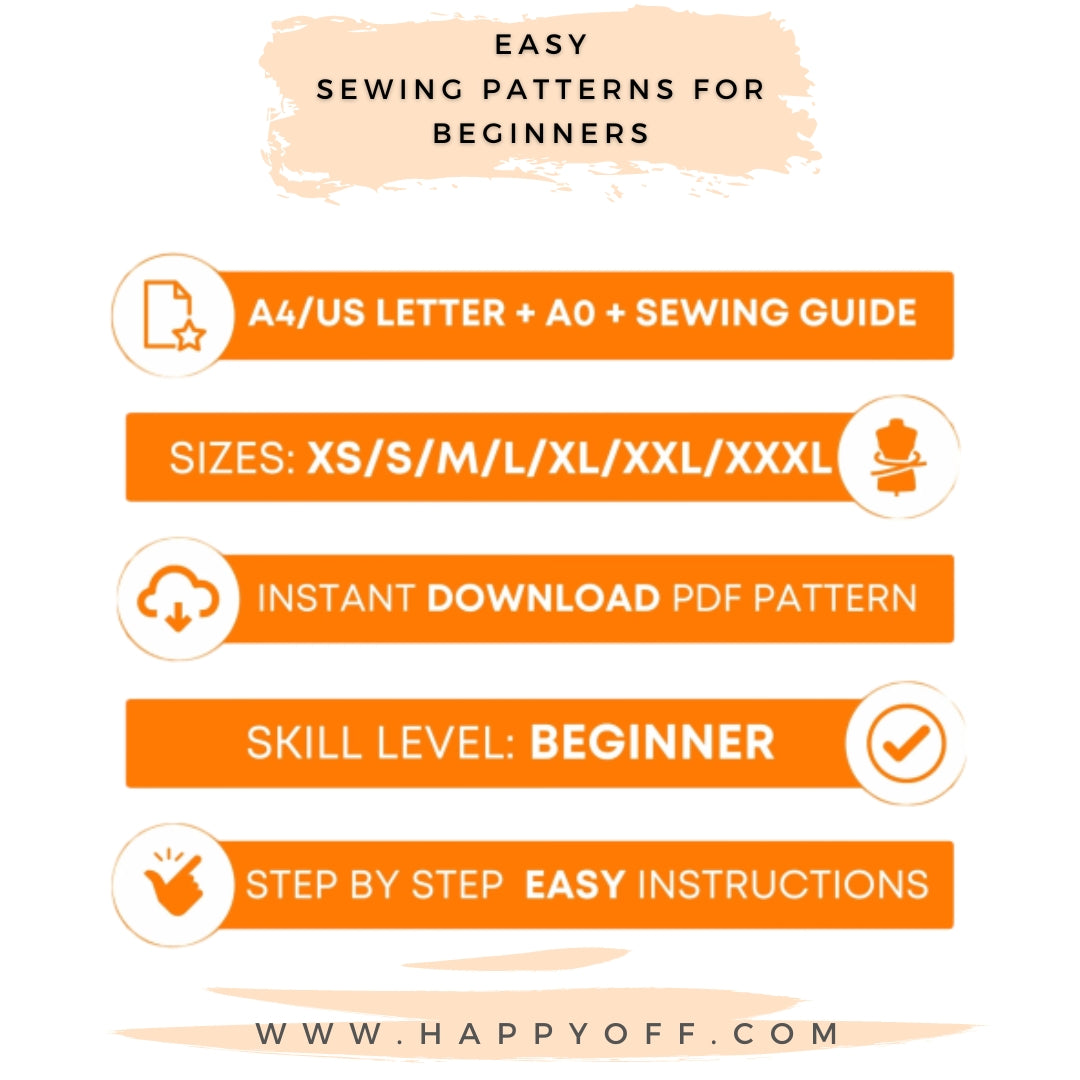 EASY
SEWING PATTERNS FOR
BEGINNERS

A4/US LETTER + A0 + SEWING GUIDE

SIZES: XS/S/M/L/XL/XXL/XXXL

INSTANT DOWNLOAD PDF PATTERN

SKILL LEVEL: BEGINNER

STEP BY STEP EASY INSTRUCTIONS

WWW.HAPPYOFF.COM